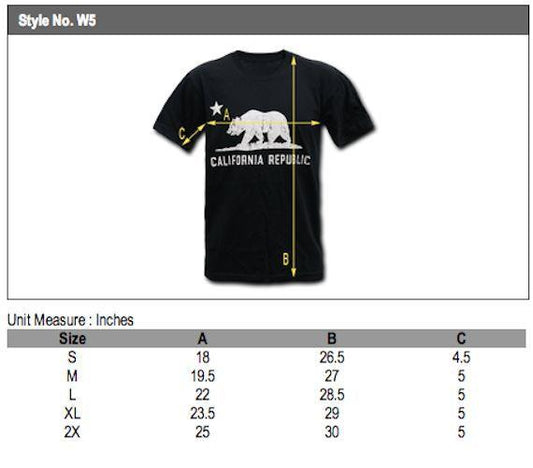 Style No. W5

A

C

CALIFORNIA REPUBLIC

B

Unit Measure : Inches

| Size | A | B | C |
|---|---|---|---|
| S | 18 | 26.5 | 4.5 |
| M | 19.5 | 27 | 5 |
| L | 22 | 28.5 | 5 |
| XL | 23.5 | 29 | 5 |
| 2X | 25 | 30 | 5 |